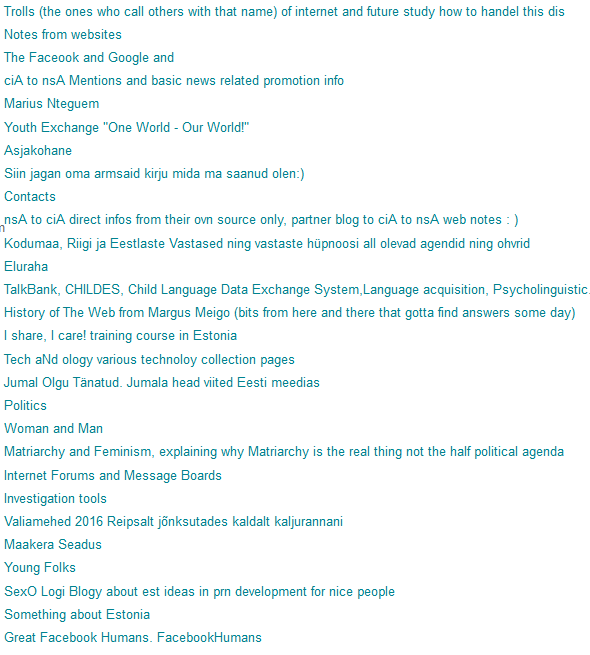 Trolls (the ones who call others with that name) of internet and future study how to handel this dis
Notes from websites
The Faceook and Google and
ciA to nsA Mentions and basic news related promotion info
Marius Nteguem
Youth Exchange "One World - Our World!"
Asjakohane
Siin jagan oma armsaid kirju mida ma saanud olen:)
Contacts
nsA to ciA direct infos from their ovn source only, partner blog to ciA to nsA web notes : )
Kodumaa, Riigi ja Eestlaste Vastased ning vastaste hüpnoosi all olevad agendid ning ohvrid
Eluraha
TalkBank, CHILDES, Child Language Data Exchange System,Language acquisition, Psycholinguistic.
History of The Web from Margus Meigo (bits from here and there that gotta find answers some day)
I share, I care! training course in Estonia
Tech aNd ology various technoloy collection pages
Jumal Olgu Tänatud. Jumala head viited Eesti meedias
Politics
Woman and Man
Matriarchy and Feminism, explaining why Matriarchy is the real thing not the half political agenda
Internet Forums and Message Boards
Investigation tools
Valiamehed 2016 Reipsalt jõnksutades kaldalt kaljurannani
Maakera Seadus
Young Folks
SexO Logi Blogy about est ideas in prn development for nice people
Something about Estonia
Great Facebook Humans. FacebookHumans